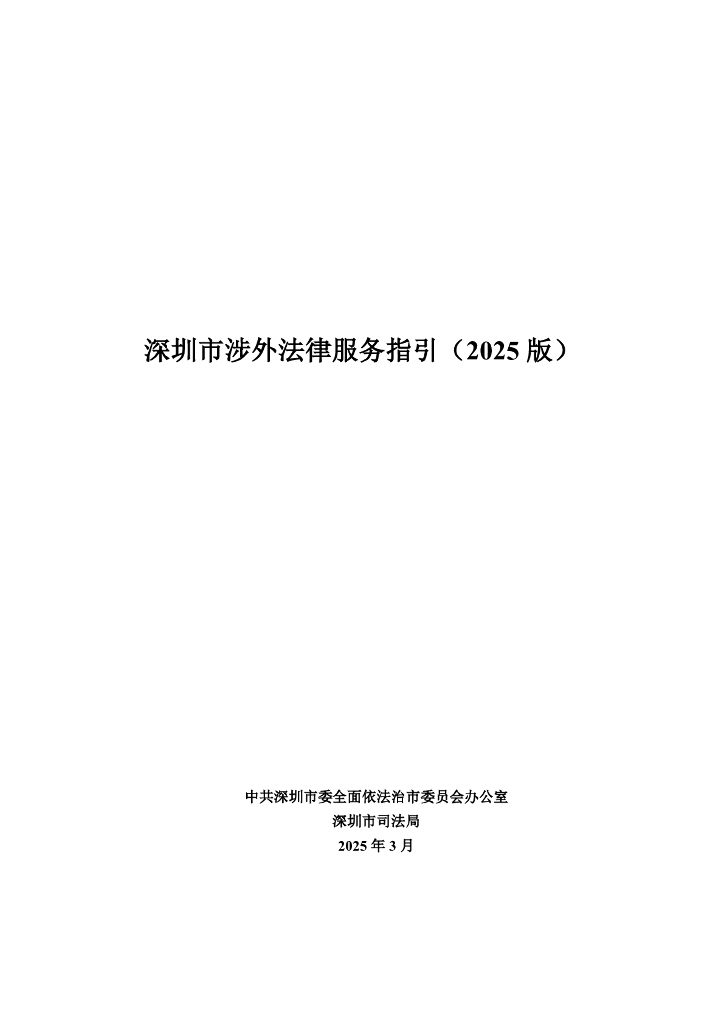 深圳市涉外法律服务指引（2025 版）

中共深圳市委全面依法治市委员会办公室
深圳市司法局
2025 年 3 月